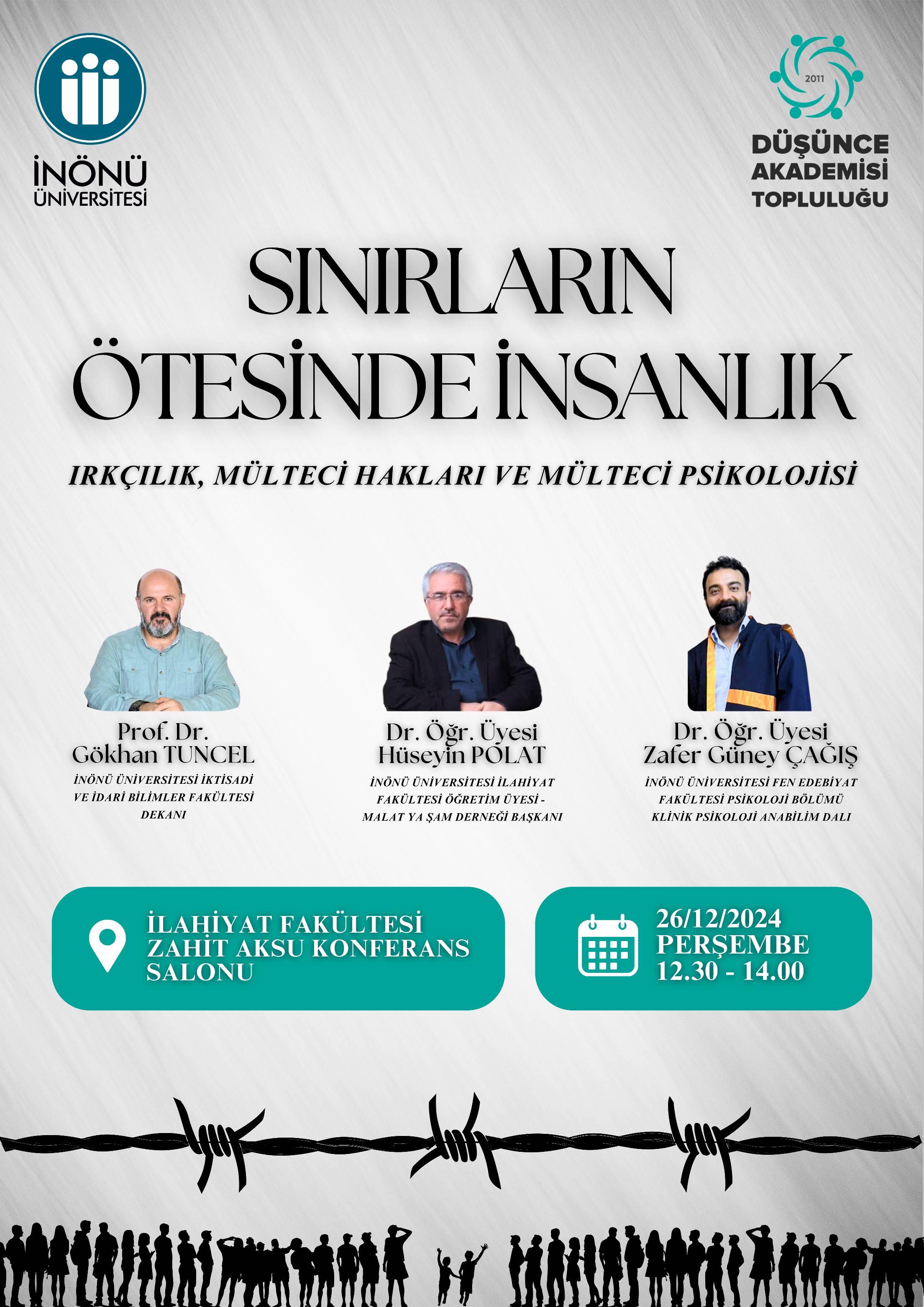 İNÖNÜ ÜNİVERSİTESİ

2011

DÜŞÜNCE AKADEMİSİ TOPLULUĞU

SINIRLARIN ÖTESİNDE İNSANLIK

IRKÇILIK, MÜLTECİ HAKLARI VE MÜLTECİ PSİKOLOJİSİ

Prof. Dr. Gökhan TUNCEL
İNÖNÜ ÜNİVERSİTESİ İKTİSADİ VE İDARİ BİLİMLER FAKÜLTESİ DEKANI

Dr. Öğr. Üyesi Hüseyin POLAT
İNÖNÜ ÜNİVERSİTESİ İLAHİYAT FAKÜLTESİ ÖĞRETİM ÜYESİ - MALAT YA ŞAM DERNEĞİ BAŞKANI

Dr. Öğr. Üyesi Zafer Güney ÇAĞIŞ
İNÖNÜ ÜNİVERSİTESİ FEN EDEBİYAT FAKÜLTESİ PSİKOLOJİ BÖLÜMÜ KLİNİK PSİKOLOJİ ANABİLİM DALI

İLAHİYAT FAKÜLTESİ ZAHİT AKSU KONFERANS SALONU

26/12/2024
PERŞEMBE
12.30 - 14.00